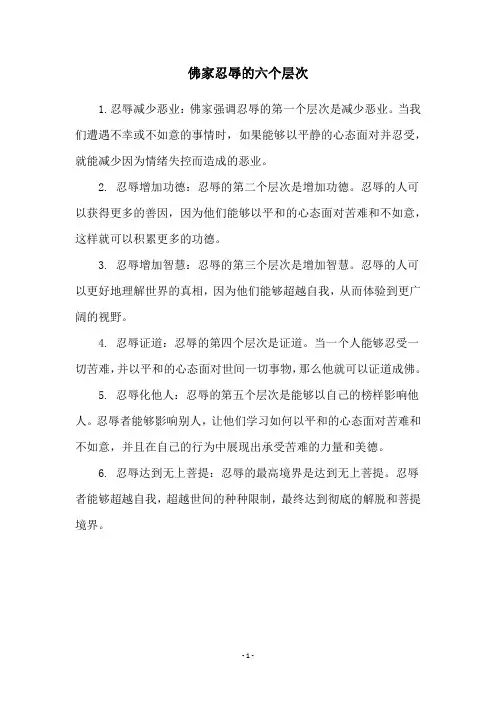 佛家忍辱的六个层次

1.忍辱减少恶业：佛家强调忍辱的第一个层次是减少恶业。当我们遭遇不幸或不如意的事情时，如果能够以平静的心态面对并忍受，就能减少因为情绪失控而造成的恶业。

2. 忍辱增加功德：忍辱的第二个层次是增加功德。忍辱的人可以获得更多的善因，因为他们能够以平和的心态面对苦难和不如意，这样就可以积累更多的功德。

3. 忍辱增加智慧：忍辱的第三个层次是增加智慧。忍辱的人可以更好地理解世界的真相，因为他们能够超越自我，从而体验到更广阔的视野。

4. 忍辱证道：忍辱的第四个层次是证道。当一个人能够忍受一切苦难，并以平和的心态面对世间一切事物，那么他就可以证道成佛。

5. 忍辱化他人：忍辱的第五个层次是能够以自己的榜样影响他人。忍辱者能够影响别人，让他们学习如何以平和的心态面对苦难和不如意，并且在自己的行为中展现出承受苦难的力量和美德。

6. 忍辱达到无上菩提：忍辱的最高境界是达到无上菩提。忍辱者能够超越自我，超越世间的种种限制，最终达到彻底的解脱和菩提境界。

- 1 -